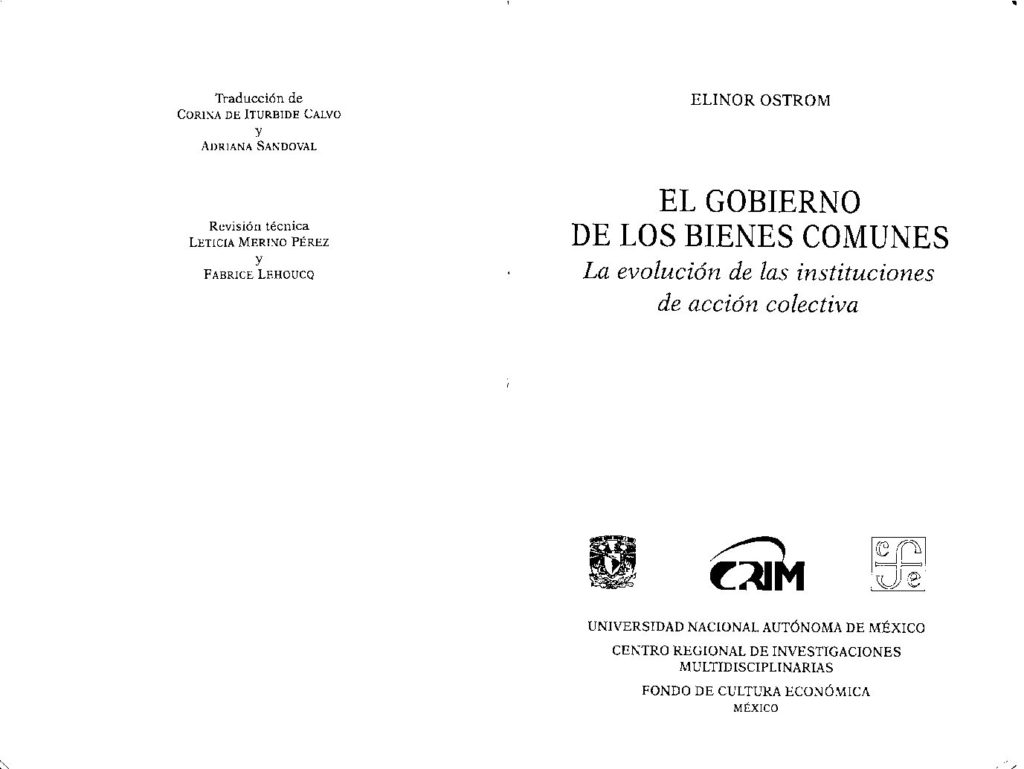 Traducción de
Corina de Iturbide Calvo
y
Adriana Sandoval

Revisión técnica
Leticia Merino Pérez
y
Fabrice Lehoucq

ELINOR OSTROM

EL GOBIERNO
DE LOS BIENES COMUNES
La evolución de las instituciones
de acción colectiva

CRIM

UNIVERSIDAD NACIONAL AUTÓNOMA DE MÉXICO
CENTRO REGIONAL DE INVESTIGACIONES
MULTIDISCIPLINARIAS
FONDO DE CULTURA ECONÓMICA
MÉXICO